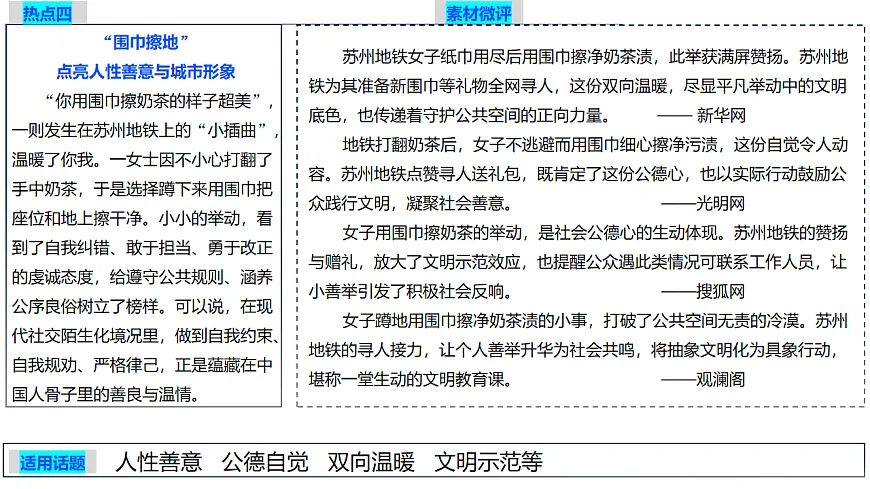 热点四

“围巾擦地”
点亮人性善意与城市形象

“你用围巾擦奶茶的样子超美”，一则发生在苏州地铁上的“小插曲”，温暖了你我。一女士因不小心打翻了手中奶茶，于是选择蹲下来用围巾把座位和地上擦干净。小小的举动，看到了自我纠错、敢于担当、勇于改正的虔诚态度，给遵守公共规则、涵养公序良俗树立了榜样。可以说，在现代社交陌生化境况里，做到自我约束、自我规劝、严格律己，正是蕴藏在中国人骨子里的善良与温情。

素材微评

苏州地铁女子纸巾用尽后用围巾擦净奶茶渍，此举获满屏赞扬。苏州地铁为其准备新围巾等礼物全网寻人，这份双向温暖，尽显平凡举动中的文明底色，也传递着守护公共空间的正向力量。 —— 新华网

地铁打翻奶茶后，女子不逃避而用围巾细心擦净污渍，这份自觉令人动容。苏州地铁点赞寻人送礼包，既肯定了这份公德心，也以实际行动鼓励公众践行文明，凝聚社会善意。 ——光明网

女子用围巾擦奶茶的举动，是社会公德心的生动体现。苏州地铁的赞扬与赠礼，放大了文明示范效应，也提醒公众遇此类情况可联系工作人员，让小善举引发了积极社会反响。 ——搜狐网

女子蹲地用围巾擦净奶茶渍的小事，打破了公共空间无责的冷漠。苏州地铁的寻人接力，让个人善举升华为社会共鸣，将抽象文明化为具象行动，堪称一堂生动的文明教育课。 ——观澜阁

适用话题 人性善意 公德自觉 双向温暖 文明示范等